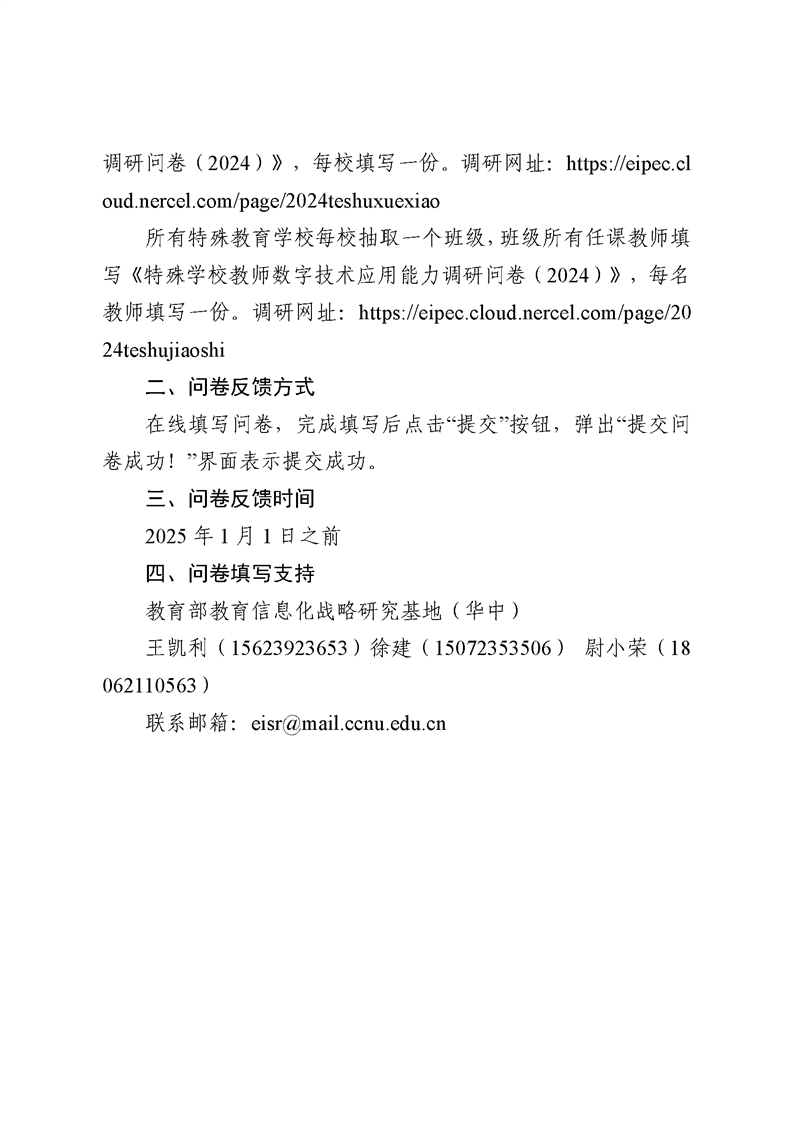 调研问卷（2024）》，每校填写一份。调研网址：https://eipec.cloud.nercel.com/page/2024teshuxuexiao

所有特殊教育学校每校抽取一个班级，班级所有任课教师填写《特殊学校教师数字技术应用能力调研问卷（2024）》，每名教师填写一份。调研网址：https://eipec.cloud.nercel.com/page/2024teshujiaoshi

二、问卷反馈方式

在线填写问卷，完成填写后点击“提交”按钮，弹出“提交问卷成功！”界面表示提交成功。

三、问卷反馈时间

2025 年 1 月 1 日之前

四、问卷填写支持

教育部教育信息化战略研究基地（华中）

王凯利（15623923653）徐建（15072353506） 尉小荣（18062110563）

联系邮箱：eisr@mail.ccnu.edu.cn